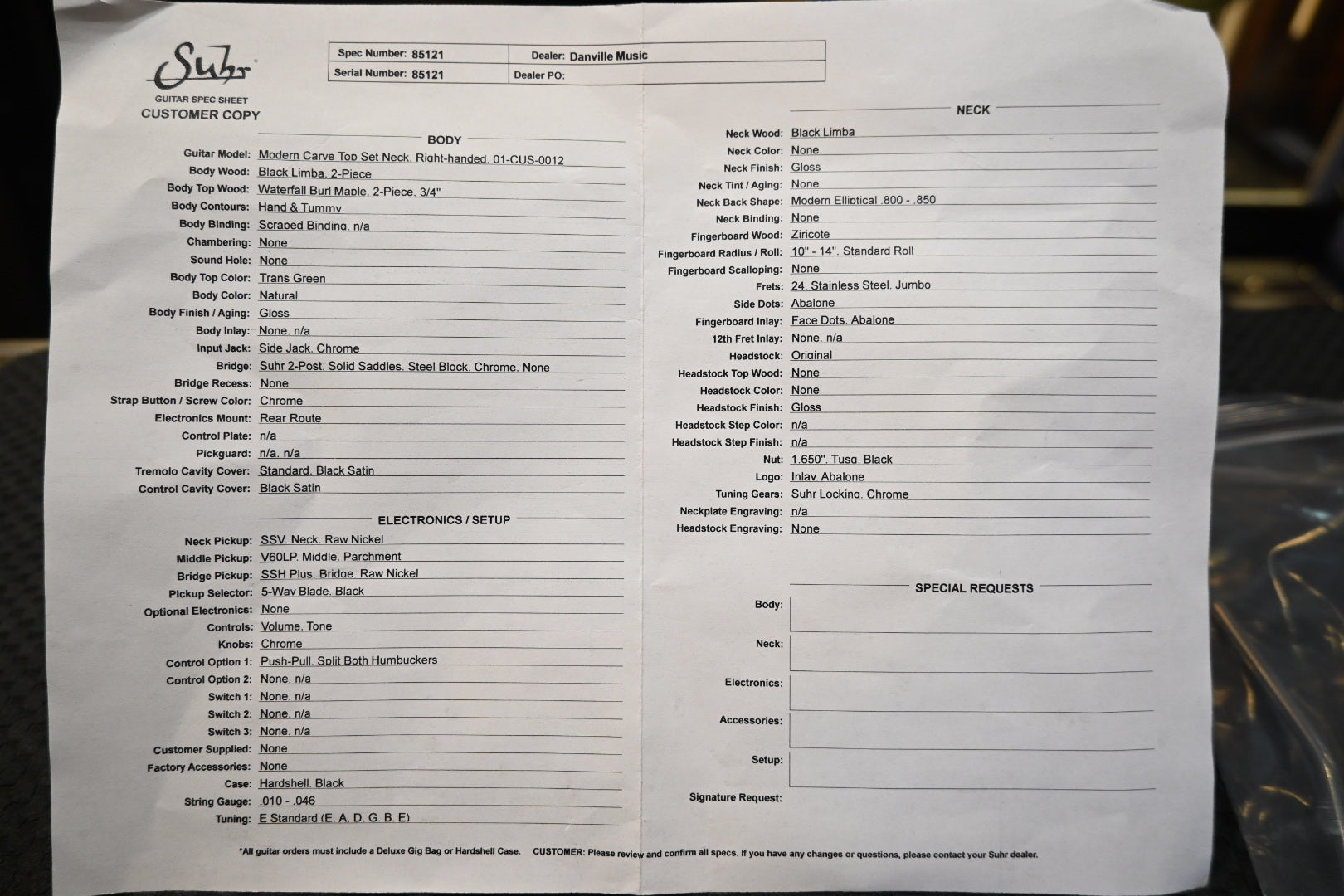 Suhr
GUITAR SPEC SHEET
CUSTOMER COPY

| Spec Number: 85121 | Dealer: Danville Music |
|---|---|
| Serial Number: 85121 | Dealer PO: |

BODY

Guitar Model: Modern Carve Top Set Neck, Right-handed, 01-CUS-0012
Body Wood: Black Limba, 2-Piece
Body Top Wood: Waterfall Burl Maple, 2-Piece, 3/4"
Body Contours: Hand & Tummy
Body Binding: Scraped Binding, n/a
Chambering: None
Sound Hole: None
Body Top Color: Trans Green
Body Color: Natural
Body Finish / Aging: Gloss
Body Inlay: None, n/a
Input Jack: Side Jack, Chrome
Bridge: Suhr 2-Post, Solid Saddles, Steel Block, Chrome, None
Bridge Recess: None
Strap Button / Screw Color: Chrome
Electronics Mount: Rear Route
Control Plate: n/a
Pickguard: n/a, n/a
Tremolo Cavity Cover: Standard, Black Satin
Control Cavity Cover: Black Satin

ELECTRONICS / SETUP

Neck Pickup: SSV, Neck, Raw Nickel
Middle Pickup: V60LP, Middle, Parchment
Bridge Pickup: SSH Plus, Bridge, Raw Nickel
Pickup Selector: 5-Way Blade, Black
Optional Electronics: None
Controls: Volume, Tone
Knobs: Chrome
Control Option 1: Push-Pull, Split Both Humbuckers
Control Option 2: None, n/a
Switch 1: None, n/a
Switch 2: None, n/a
Switch 3: None, n/a
Customer Supplied: None
Factory Accessories: None
Case: Hardshell, Black
String Gauge: .010 - .046
Tuning: E Standard (E, A, D, G, B, E)

NECK

Neck Wood: Black Limba
Neck Color: None
Neck Finish: Gloss
Neck Tint / Aging: None
Neck Back Shape: Modern Elliptical .800 - .850
Neck Binding: None
Fingerboard Wood: Ziricote
Fingerboard Radius / Roll: 10" - 14", Standard Roll
Fingerboard Scalloping: None
Frets: 24, Stainless Steel, Jumbo
Side Dots: Abalone
Fingerboard Inlay: Face Dots, Abalone
12th Fret Inlay: None, n/a
Headstock: Original
Headstock Top Wood: None
Headstock Color: None
Headstock Finish: Gloss
Headstock Step Color: n/a
Headstock Step Finish: n/a
Nut: 1.650", Tusq, Black
Logo: Inlay, Abalone
Tuning Gears: Suhr Locking, Chrome
Neckplate Engraving: n/a
Headstock Engraving: None

SPECIAL REQUESTS

Body:
Neck:
Electronics:
Accessories:
Setup:
Signature Request:

*All guitar orders must include a Deluxe Gig Bag or Hardshell Case. CUSTOMER: Please review and confirm all specs. If you have any changes or questions, please contact your Suhr dealer.